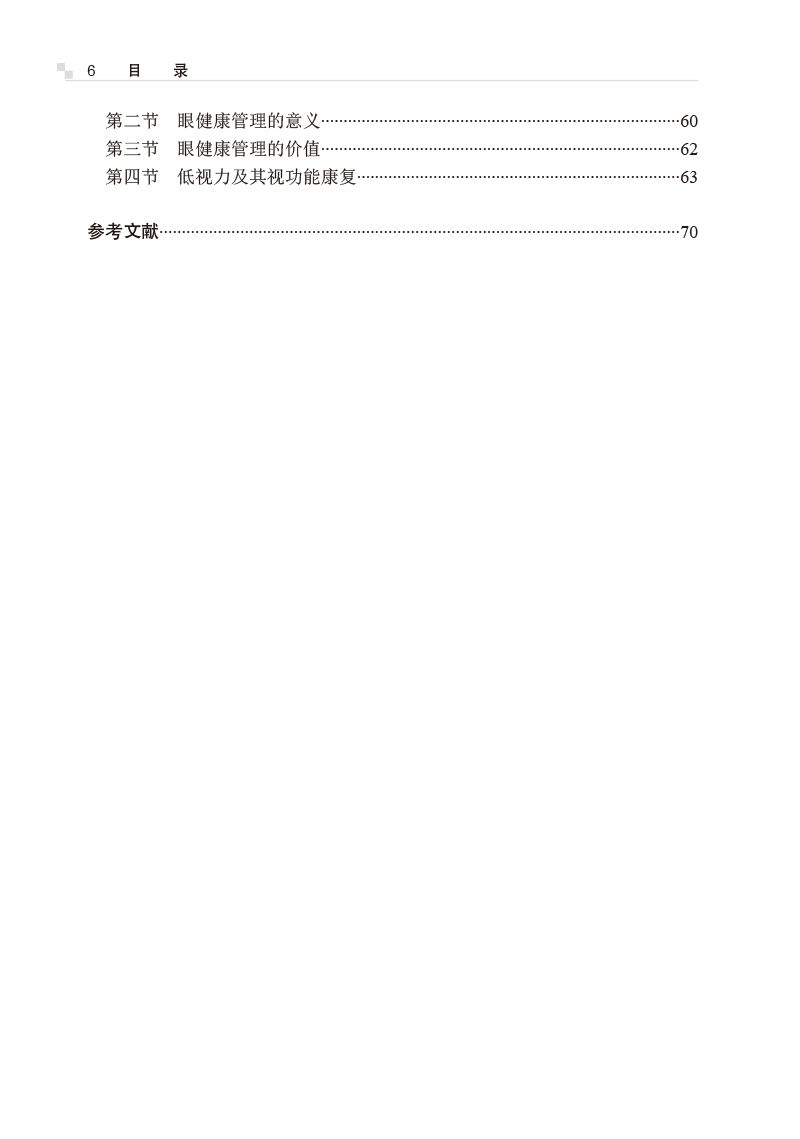 6 目 录

第二节 眼健康管理的意义……60
第三节 眼健康管理的价值……62
第四节 低视力及其视功能康复……63

参考文献……70